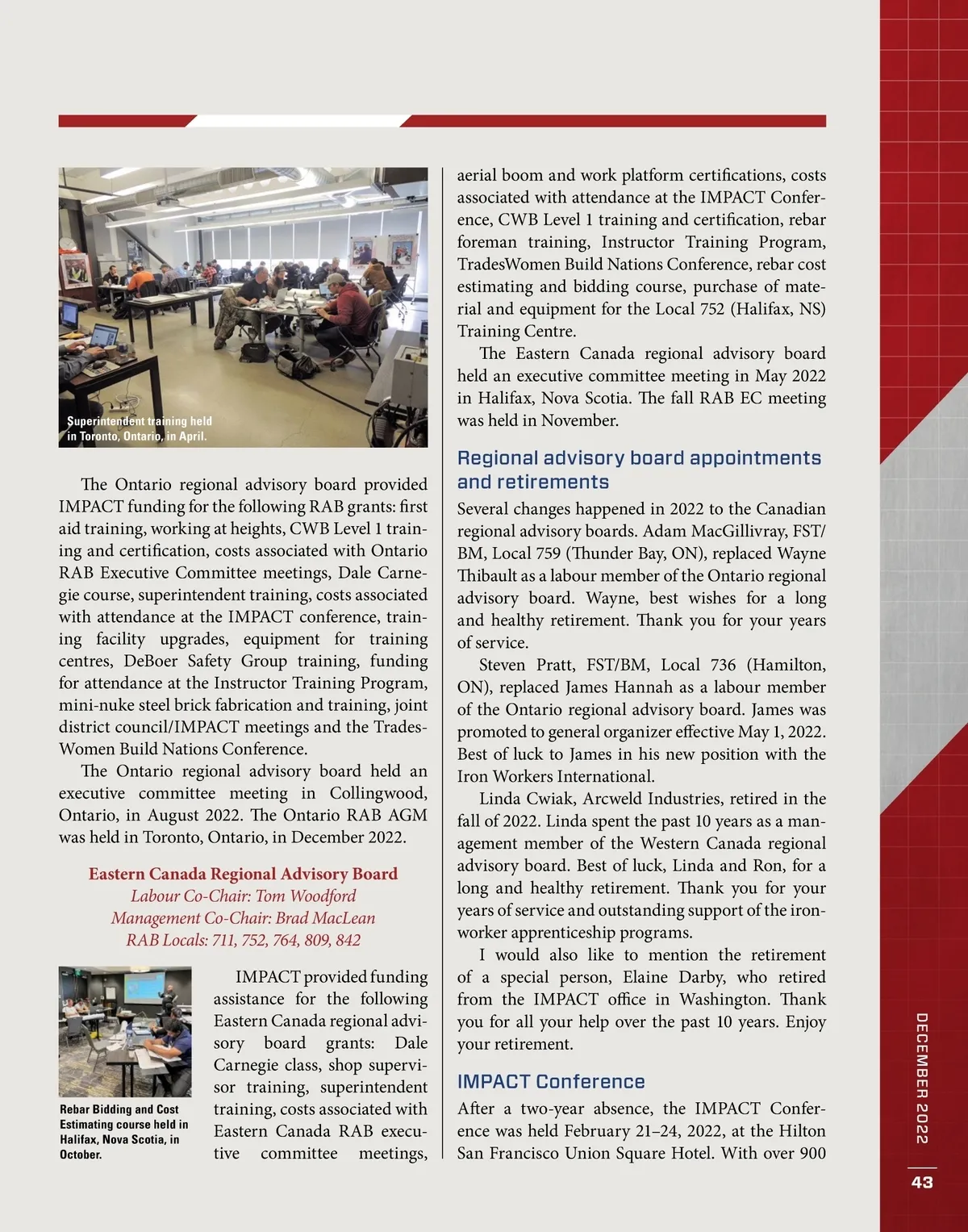 Superintendent training held in Toronto, Ontario, in April.

The Ontario regional advisory board provided IMPACT funding for the following RAB grants: first aid training, working at heights, CWB Level 1 training and certification, costs associated with Ontario RAB Executive Committee meetings, Dale Carnegie course, superintendent training, costs associated with attendance at the IMPACT conference, training facility upgrades, equipment for training centres, DeBoer Safety Group training, funding for attendance at the Instructor Training Program, mini-nuke steel brick fabrication and training, joint district council/IMPACT meetings and the TradesWomen Build Nations Conference.

The Ontario regional advisory board held an executive committee meeting in Collingwood, Ontario, in August 2022. The Ontario RAB AGM was held in Toronto, Ontario, in December 2022.

Eastern Canada Regional Advisory Board
Labour Co-Chair: Tom Woodford
Management Co-Chair: Brad MacLean
RAB Locals: 711, 752, 764, 809, 842

Rebar Bidding and Cost Estimating course held in Halifax, Nova Scotia, in October.

IMPACT provided funding assistance for the following Eastern Canada regional advisory board grants: Dale Carnegie class, shop supervisor training, superintendent training, costs associated with Eastern Canada RAB executive committee meetings, aerial boom and work platform certifications, costs associated with attendance at the IMPACT Conference, CWB Level 1 training and certification, rebar foreman training, Instructor Training Program, TradesWomen Build Nations Conference, rebar cost estimating and bidding course, purchase of material and equipment for the Local 752 (Halifax, NS) Training Centre.

The Eastern Canada regional advisory board held an executive committee meeting in May 2022 in Halifax, Nova Scotia. The fall RAB EC meeting was held in November.

Regional advisory board appointments and retirements

Several changes happened in 2022 to the Canadian regional advisory boards. Adam MacGillivray, FST/BM, Local 759 (Thunder Bay, ON), replaced Wayne Thibault as a labour member of the Ontario regional advisory board. Wayne, best wishes for a long and healthy retirement. Thank you for your years of service.

Steven Pratt, FST/BM, Local 736 (Hamilton, ON), replaced James Hannah as a labour member of the Ontario regional advisory board. James was promoted to general organizer effective May 1, 2022. Best of luck to James in his new position with the Iron Workers International.

Linda Cwiak, Arcweld Industries, retired in the fall of 2022. Linda spent the past 10 years as a management member of the Western Canada regional advisory board. Best of luck, Linda and Ron, for a long and healthy retirement. Thank you for your years of service and outstanding support of the ironworker apprenticeship programs.

I would also like to mention the retirement of a special person, Elaine Darby, who retired from the IMPACT office in Washington. Thank you for all your help over the past 10 years. Enjoy your retirement.

IMPACT Conference

After a two-year absence, the IMPACT Conference was held February 21–24, 2022, at the Hilton San Francisco Union Square Hotel. With over 900

DECEMBER 2022

43